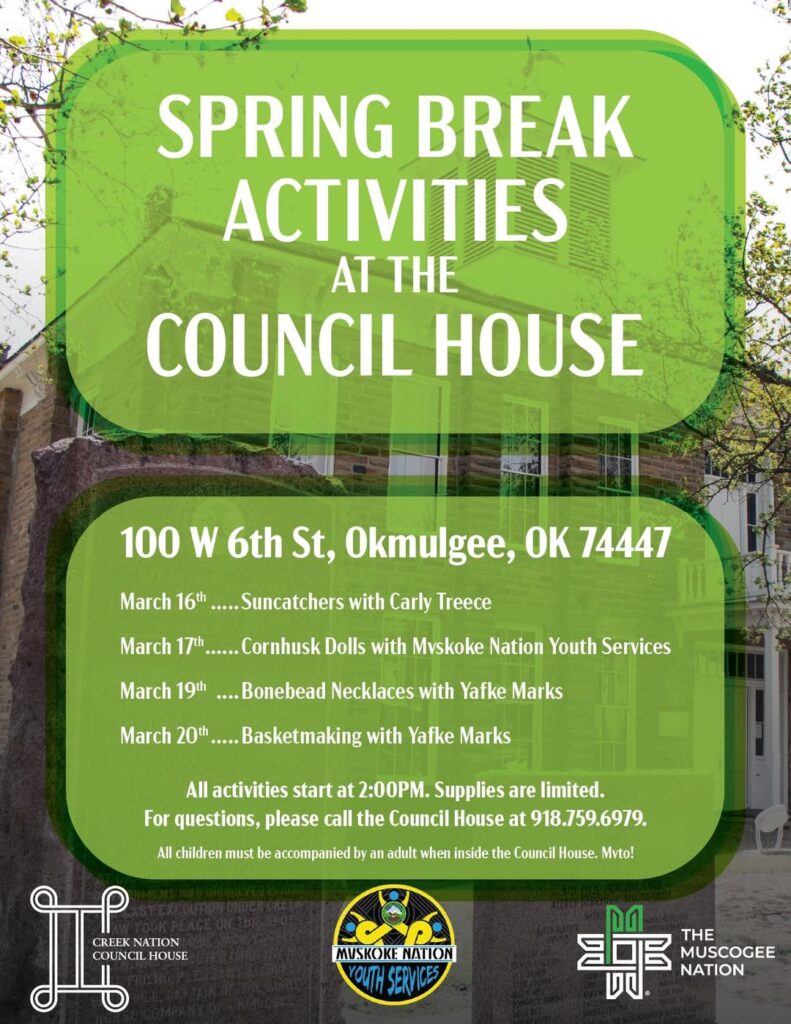 SPRING BREAK ACTIVITIES AT THE COUNCIL HOUSE

100 W 6th St, Okmulgee, OK 74447

March 16th Suncatchers with Carly Treece

March 17th Cornhusk Dolls with Mvskoke Nation Youth Services

March 19th Bonebead Necklaces with Yafke Marks

March 20th Basketmaking with Yafke Marks

All activities start at 2:00PM. Supplies are limited.
For questions, please call the Council House at 918.759.6979.

All children must be accompanied by an adult when inside the Council House. Mvto!

CREEK NATION
COUNCIL HOUSE

MVSKOKE NATION
YOUTH SERVICES

THE
MUSCOGEE
NATION